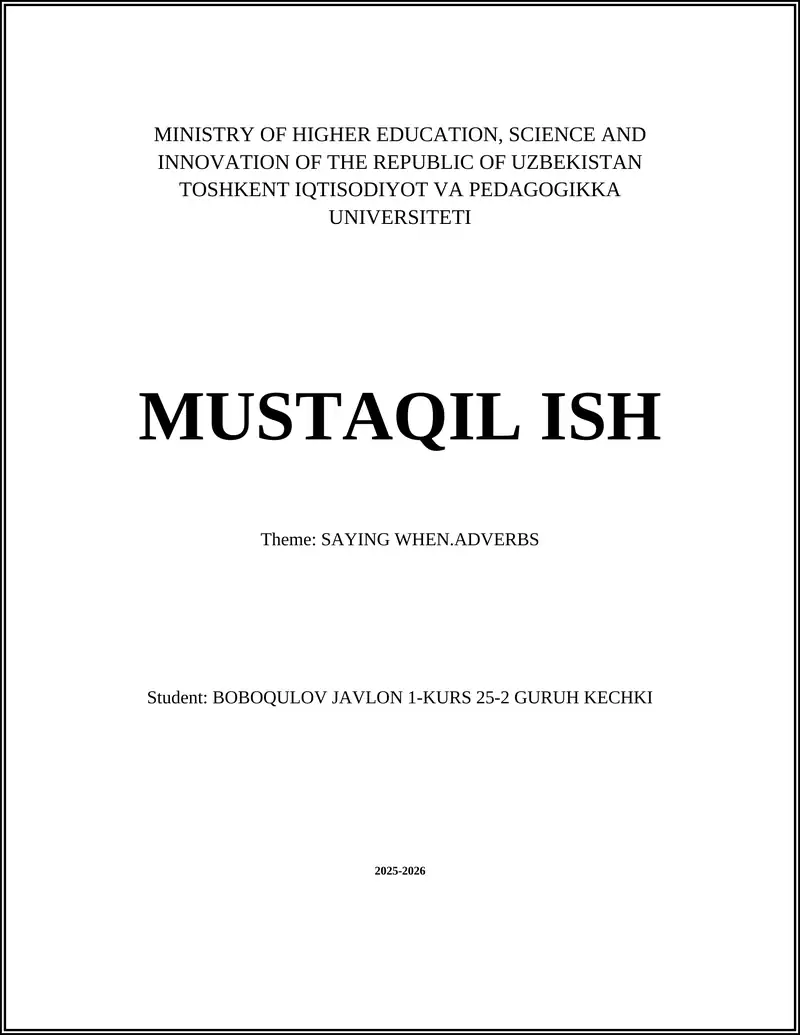 MINISTRY OF HIGHER EDUCATION, SCIENCE AND INNOVATION OF THE REPUBLIC OF UZBEKISTAN TOSHKENT IQTISODIYOT VA PEDAGOGIKKA UNIVERSITETI

MUSTAQIL ISH

Theme: SAYING WHEN.ADVERBS

Student: BOBOQULOV JAVLON 1-KURS 25-2 GURUH KECHKI

2025-2026